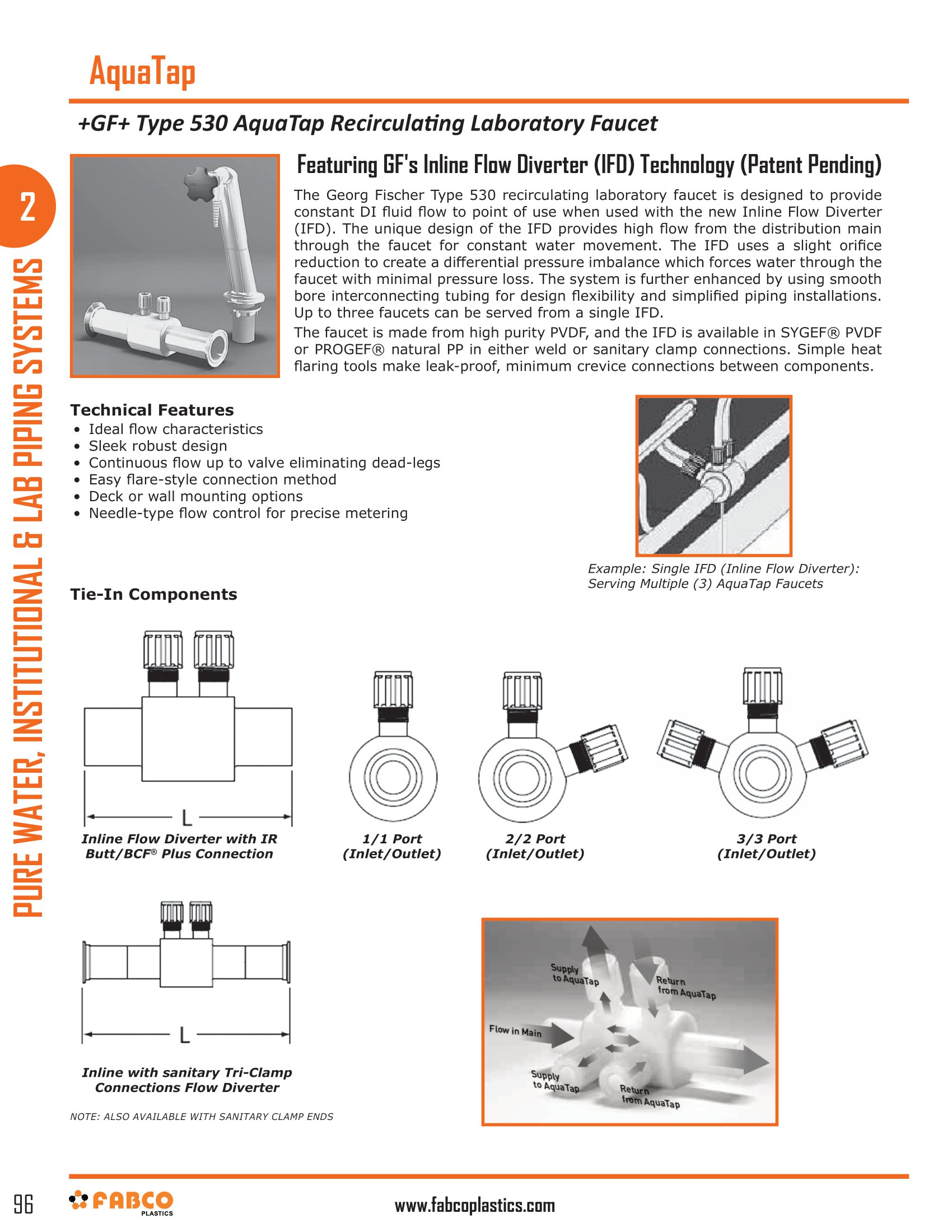 AquaTap

+GF+ Type 530 AquaTap Recirculating Laboratory Faucet

2

PURE WATER, INSTITUTIONAL & LAB PIPING SYSTEMS

Featuring GF's Inline Flow Diverter (IFD) Technology (Patent Pending)

The Georg Fischer Type 530 recirculating laboratory faucet is designed to provide constant DI fluid flow to point of use when used with the new Inline Flow Diverter (IFD). The unique design of the IFD provides high flow from the distribution main through the faucet for constant water movement. The IFD uses a slight orifice reduction to create a differential pressure imbalance which forces water through the faucet with minimal pressure loss. The system is further enhanced by using smooth bore interconnecting tubing for design flexibility and simplified piping installations. Up to three faucets can be served from a single IFD.

The faucet is made from high purity PVDF, and the IFD is available in SYGEF® PVDF or PROGEF® natural PP in either weld or sanitary clamp connections. Simple heat flaring tools make leak-proof, minimum crevice connections between components.

Technical Features
• Ideal flow characteristics
• Sleek robust design
• Continuous flow up to valve eliminating dead-legs
• Easy flare-style connection method
• Deck or wall mounting options
• Needle-type flow control for precise metering

Example: Single IFD (Inline Flow Diverter): Serving Multiple (3) AquaTap Faucets

Tie-In Components

L

Inline Flow Diverter with IR Butt/BCF® Plus Connection

1/1 Port (Inlet/Outlet)

2/2 Port (Inlet/Outlet)

3/3 Port (Inlet/Outlet)

L

Inline with sanitary Tri-Clamp Connections Flow Diverter

NOTE: ALSO AVAILABLE WITH SANITARY CLAMP ENDS

Supply to AquaTap

Return from AquaTap

Flow in Main

Supply to AquaTap

Return from AquaTap

96

FABCO PLASTICS

www.fabcoplastics.com